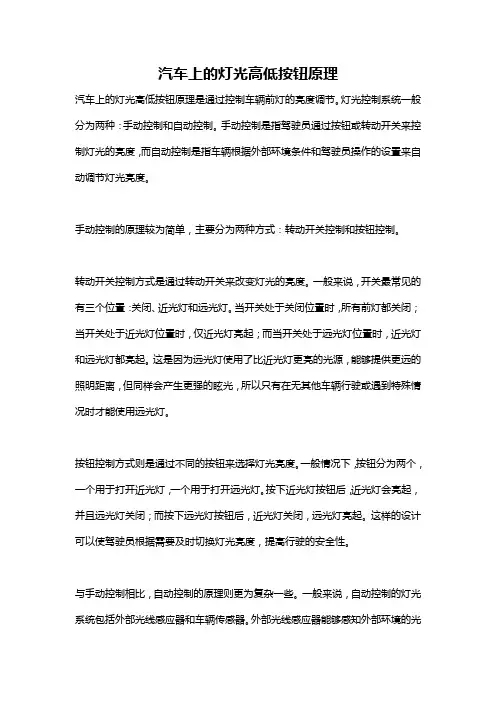 汽车上的灯光高低按钮原理

汽车上的灯光高低按钮原理是通过控制车辆前灯的亮度调节。灯光控制系统一般分为两种：手动控制和自动控制。手动控制是指驾驶员通过按钮或转动开关来控制灯光的亮度，而自动控制是指车辆根据外部环境条件和驾驶员操作的设置来自动调节灯光亮度。

手动控制的原理较为简单，主要分为两种方式：转动开关控制和按钮控制。

转动开关控制方式是通过转动开关来改变灯光的亮度。一般来说，开关最常见的有三个位置：关闭、近光灯和远光灯。当开关处于关闭位置时，所有前灯都关闭；当开关处于近光灯位置时，仅近光灯亮起；而当开关处于远光灯位置时，近光灯和远光灯都亮起。这是因为远光灯使用了比近光灯更亮的光源，能够提供更远的照明距离，但同样会产生更强的眩光，所以只有在无其他车辆行驶或遇到特殊情况时才能使用远光灯。

按钮控制方式则是通过不同的按钮来选择灯光亮度。一般情况下，按钮分为两个，一个用于打开近光灯，一个用于打开远光灯。按下近光灯按钮后，近光灯会亮起，并且远光灯关闭；而按下远光灯按钮后，近光灯关闭，远光灯亮起。这样的设计可以使驾驶员根据需要及时切换灯光亮度，提高行驶的安全性。

与手动控制相比，自动控制的原理则更为复杂一些。一般来说，自动控制的灯光系统包括外部光线感应器和车辆传感器。外部光线感应器能够感知外部环境的光